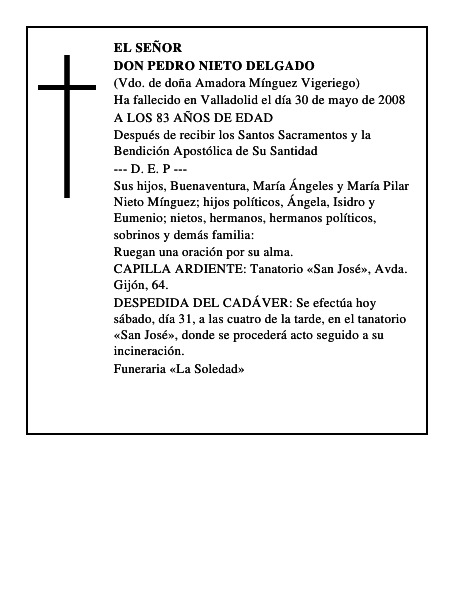 EL SEÑOR
DON PEDRO NIETO DELGADO
(Vdo. de doña Amadora Mínguez Vigeriego)
Ha fallecido en Valladolid el día 30 de mayo de 2008
A LOS 83 AÑOS DE EDAD
Después de recibir los Santos Sacramentos y la Bendición Apostólica de Su Santidad
--- D. E. P ---
Sus hijos, Buenaventura, María Ángeles y María Pilar Nieto Mínguez; hijos políticos, Ángela, Isidro y Eumenio; nietos, hermanos, hermanos políticos, sobrinos y demás familia:
Ruegan una oración por su alma.
CAPILLA ARDIENTE: Tanatorio «San José», Avda. Gijón, 64.
DESPEDIDA DEL CADÁVER: Se efectúa hoy sábado, día 31, a las cuatro de la tarde, en el tanatorio «San José», donde se procederá acto seguido a su incineración.
Funeraria «La Soledad»